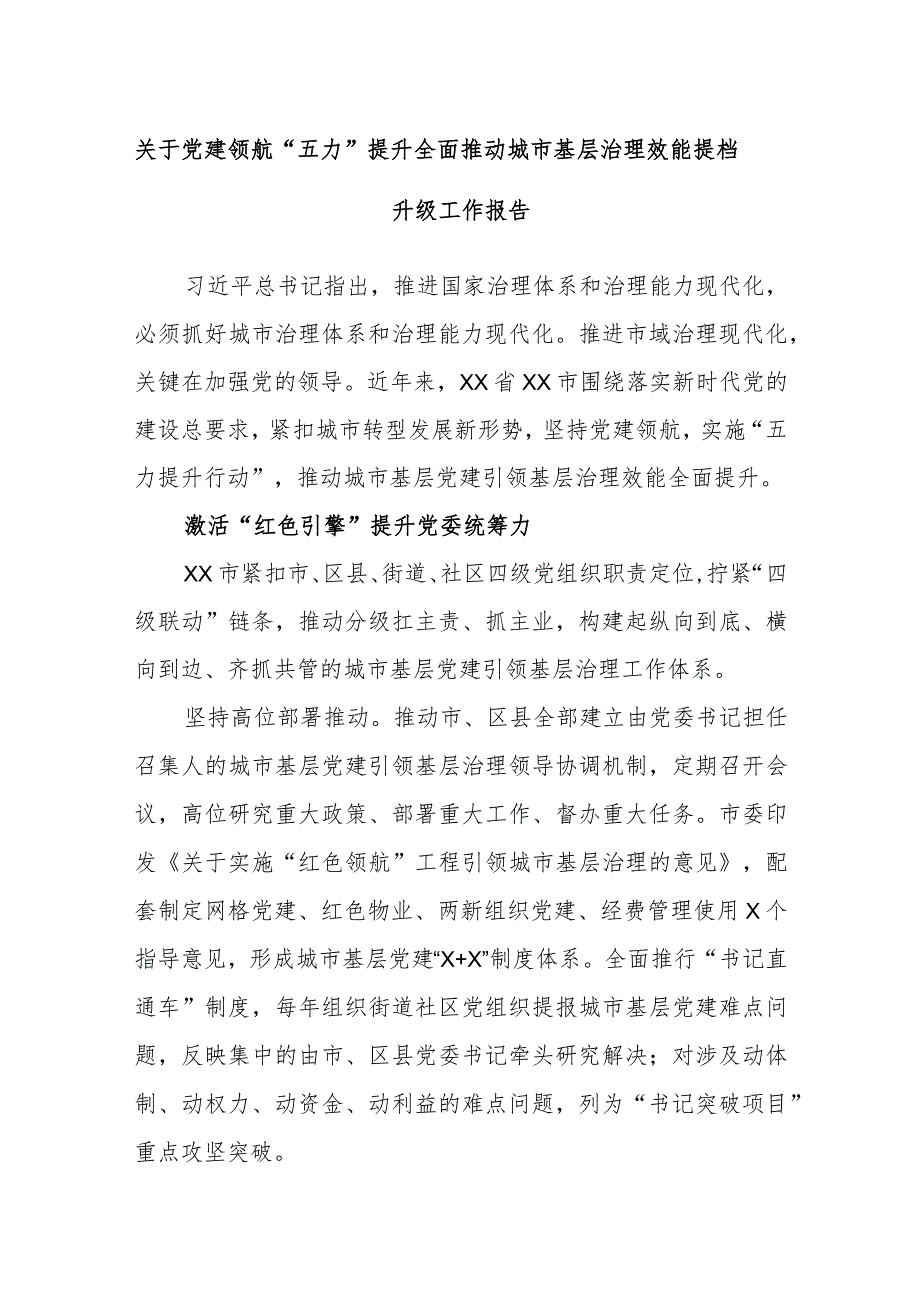 关于党建领航“五力”提升全面推动城市基层治理效能提档升级工作报告

习近平总书记指出，推进国家治理体系和治理能力现代化，必须抓好城市治理体系和治理能力现代化。推进市域治理现代化，关键在加强党的领导。近年来，XX省XX市围绕落实新时代党的建设总要求，紧扣城市转型发展新形势，坚持党建领航，实施“五力提升行动”，推动城市基层党建引领基层治理效能全面提升。

激活“红色引擎”提升党委统筹力

XX市紧扣市、区县、街道、社区四级党组织职责定位，拧紧“四级联动”链条，推动分级扛主责、抓主业，构建起纵向到底、横向到边、齐抓共管的城市基层党建引领基层治理工作体系。

坚持高位部署推动。推动市、区县全部建立由党委书记担任召集人的城市基层党建引领基层治理领导协调机制，定期召开会议，高位研究重大政策、部署重大工作、督办重大任务。市委印发《关于实施“红色领航”工程引领城市基层治理的意见》，配套制定网格党建、红色物业、两新组织党建、经费管理使用X个指导意见，形成城市基层党建“X+X”制度体系。全面推行“书记直通车”制度，每年组织街道社区党组织提报城市基层党建难点问题，反映集中的由市、区县党委书记牵头研究解决；对涉及动体制、动权力、动资金、动利益的难点问题，列为“书记突破项目”重点攻坚突破。